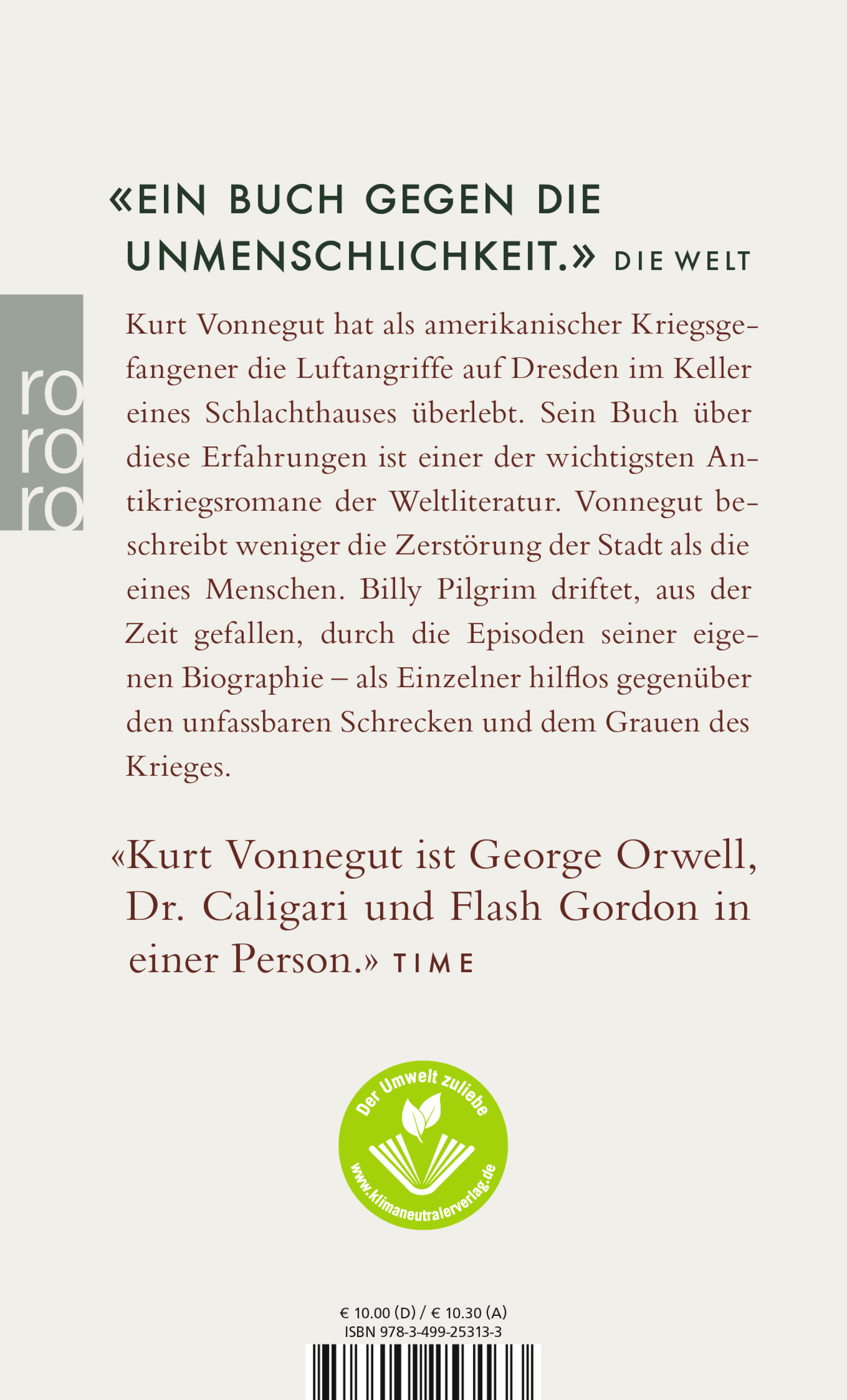 «EIN BUCH GEGEN DIE UNMENSCHLICHKEIT.» DIE WELT

ro
ro
ro

Kurt Vonnegut hat als amerikanischer Kriegsgefangener die Luftangriffe auf Dresden im Keller eines Schlachthauses überlebt. Sein Buch über diese Erfahrungen ist einer der wichtigsten Antikriegsromane der Weltliteratur. Vonnegut beschreibt weniger die Zerstörung der Stadt als die eines Menschen. Billy Pilgrim driftet, aus der Zeit gefallen, durch die Episoden seiner eigenen Biographie – als Einzelner hilflos gegenüber den unfassbaren Schrecken und dem Grauen des Krieges.

«Kurt Vonnegut ist George Orwell, Dr. Caligari und Flash Gordon in einer Person.» TIME

Der Umwelt zuliebe
www.klimaneutralerverlag.de

€ 10.00 (D) / € 10.30 (A)
ISBN 978-3-499-25313-3